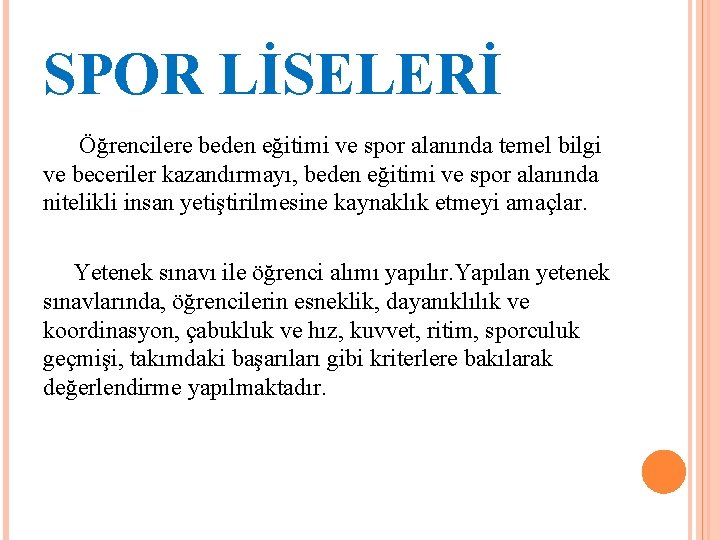 SPOR LİSELERİ

Öğrencilere beden eğitimi ve spor alanında temel bilgi ve beceriler kazandırmayı, beden eğitimi ve spor alanında nitelikli insan yetiştirilmesine kaynaklık etmeyi amaçlar.

Yetenek sınavı ile öğrenci alımı yapılır.Yapılan yetenek sınavlarında, öğrencilerin esneklik, dayanıklılık ve koordinasyon, çabukluk ve hız, kuvvet, ritim, sporculuk geçmişi, takımdaki başarıları gibi kriterlere bakılarak değerlendirme yapılmaktadır.